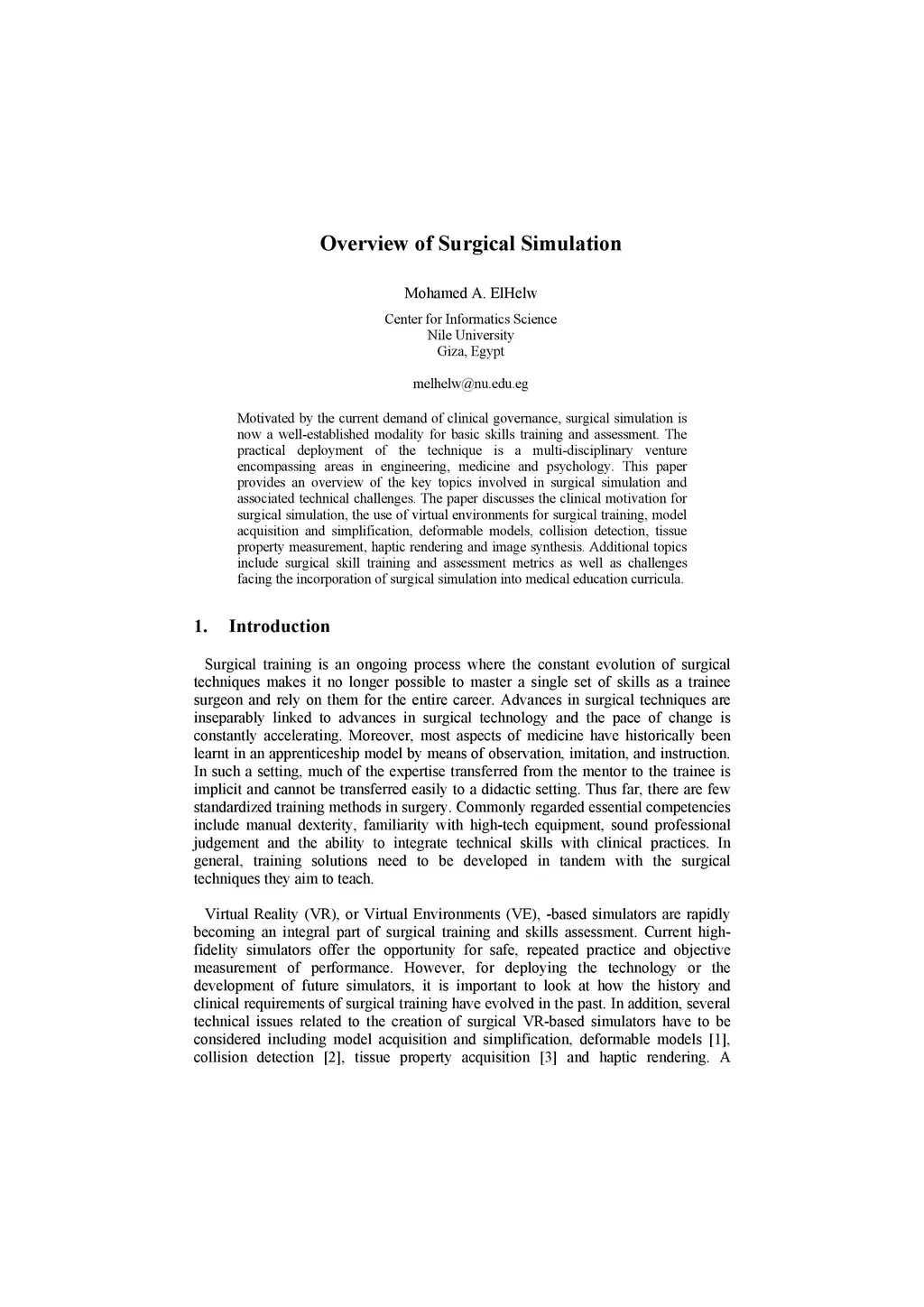 Overview of Surgical Simulation

Mohamed A. ElHelw

Center for Informatics Science
Nile University
Giza, Egypt

melhelw@nu.edu.eg

Motivated by the current demand of clinical governance, surgical simulation is now a well-established modality for basic skills training and assessment. The practical deployment of the technique is a multi-disciplinary venture encompassing areas in engineering, medicine and psychology. This paper provides an overview of the key topics involved in surgical simulation and associated technical challenges. The paper discusses the clinical motivation for surgical simulation, the use of virtual environments for surgical training, model acquisition and simplification, deformable models, collision detection, tissue property measurement, haptic rendering and image synthesis. Additional topics include surgical skill training and assessment metrics as well as challenges facing the incorporation of surgical simulation into medical education curricula.

1. Introduction

Surgical training is an ongoing process where the constant evolution of surgical techniques makes it no longer possible to master a single set of skills as a trainee surgeon and rely on them for the entire career. Advances in surgical techniques are inseparably linked to advances in surgical technology and the pace of change is constantly accelerating. Moreover, most aspects of medicine have historically been learnt in an apprenticeship model by means of observation, imitation, and instruction. In such a setting, much of the expertise transferred from the mentor to the trainee is implicit and cannot be transferred easily to a didactic setting. Thus far, there are few standardized training methods in surgery. Commonly regarded essential competencies include manual dexterity, familiarity with high-tech equipment, sound professional judgement and the ability to integrate technical skills with clinical practices. In general, training solutions need to be developed in tandem with the surgical techniques they aim to teach.

Virtual Reality (VR), or Virtual Environments (VE), -based simulators are rapidly becoming an integral part of surgical training and skills assessment. Current high-fidelity simulators offer the opportunity for safe, repeated practice and objective measurement of performance. However, for deploying the technology or the development of future simulators, it is important to look at how the history and clinical requirements of surgical training have evolved in the past. In addition, several technical issues related to the creation of surgical VR-based simulators have to be considered including model acquisition and simplification, deformable models [1], collision detection [2], tissue property acquisition [3] and haptic rendering. A